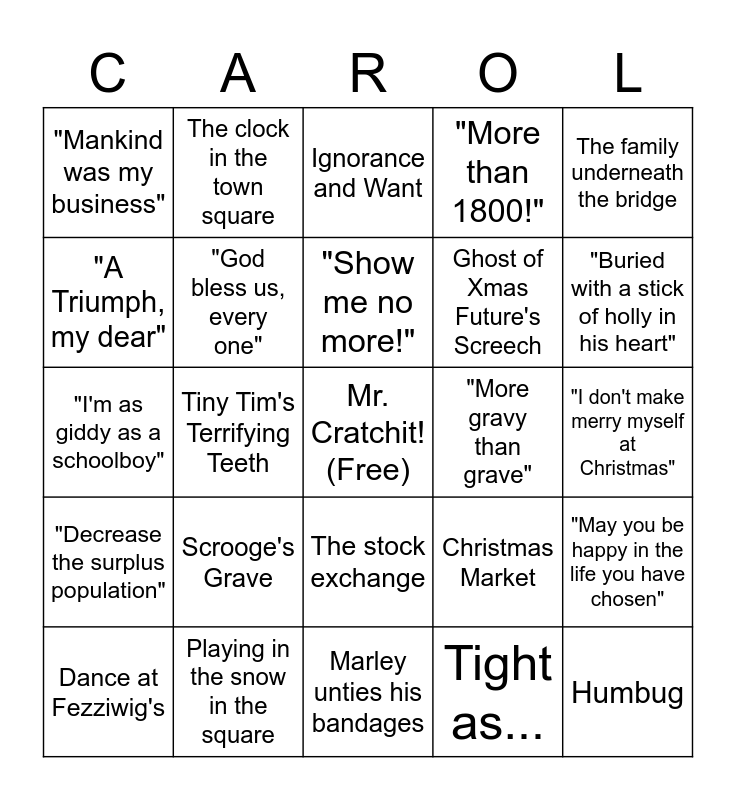 | C | A | R | O | L |
|---|---|---|---|---|
| "Mankind was my business" | The clock in the town square | Ignorance and Want | "More than 1800!" | The family underneath the bridge |
| "A Triumph, my dear" | "God bless us, every one" | "Show me no more!" | Ghost of Xmas Future's Screech | "Buried with a stick of holly in his heart" |
| "I'm as giddy as a schoolboy" | Tiny Tim's Terrifying Teeth | Mr. Cratchit! (Free) | "More gravy than grave" | "I don't make merry myself at Christmas" |
| "Decrease the surplus population" | Scrooge's Grave | The stock exchange | Christmas Market | "May you be happy in the life you have chosen" |
| Dance at Fezziwig's | Playing in the snow in the square | Marley unties his bandages | Tight as... | Humbug |